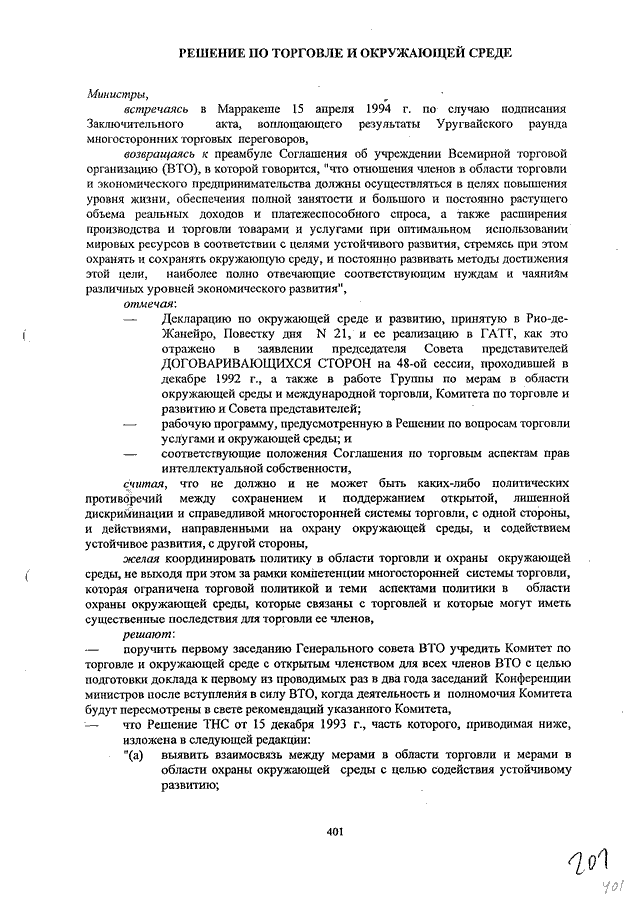 РЕШЕНИЕ ПО ТОРГОВЛЕ И ОКРУЖАЮЩЕЙ СРЕДЕ

Министры,

встречаясь в Марракеше 15 апреля 1994 г. по случаю подписания Заключительного акта, воплощающего результаты Уругвайского раунда многосторонних торговых переговоров,

возвращаясь к преамбуле Соглашения об учреждении Всемирной торговой организации (ВТО), в которой говорится, "что отношения членов в области торговли и экономического предпринимательства должны осуществляться в целях повышения уровня жизни, обеспечения полной занятости и большого и постоянно растущего объема реальных доходов и платежеспособного спроса, а также расширения производства и торговли товарами и услугами при оптимальном использовании мировых ресурсов в соответствии с целями устойчивого развития, стремясь при этом охранять и сохранять окружающую среду, и постоянно развивать методы достижения этой цели, наиболее полно отвечающие соответствующим нуждам и чаяниям различных уровней экономического развития",

отмечая:

— Декларацию по окружающей среде и развитию, принятую в Рио-де-Жанейро, Повестку дня N 21, и ее реализацию в ГАТТ, как это отражено в заявлении председателя Совета представителей ДОГОВАРИВАЮЩИХСЯ СТОРОН на 48-ой сессии, проходившей в декабре 1992 г., а также в работе Группы по мерам в области окружающей среды и международной торговли, Комитета по торговле и развитию и Совета представителей;

— рабочую программу, предусмотренную в Решении по вопросам торговли услугами и окружающей среды; и

— соответствующие положения Соглашения по торговым аспектам прав интеллектуальной собственности,

считая, что не должно и не может быть каких-либо политических противоречий между сохранением и поддержанием открытой, лишенной дискриминации и справедливой многосторонней системы торговли, с одной стороны, и действиями, направленными на охрану окружающей среды, и содействием устойчивое развития, с другой стороны,

желая координировать политику в области торговли и охраны окружающей среды, не выходя при этом за рамки компетенции многосторонней системы торговли, которая ограничена торговой политикой и теми аспектами политики в области охраны окружающей среды, которые связаны с торговлей и которые могут иметь существенные последствия для торговли ее членов,

решают:

— поручить первому заседанию Генерального совета ВТО учредить Комитет по торговле и окружающей среде с открытым членством для всех членов ВТО с целью подготовки доклада к первому из проводимых раз в два года заседаний Конференции министров после вступления в силу ВТО, когда деятельность и полномочия Комитета будут пересмотрены в свете рекомендаций указанного Комитета,

— что Решение ТНС от 15 декабря 1993 г., часть которого, приводимая ниже, изложена в следующей редакции:

"(a) выявить взаимосвязь между мерами в области торговли и мерами в области охраны окружающей среды с целью содействия устойчивому развитию;

401

201
401